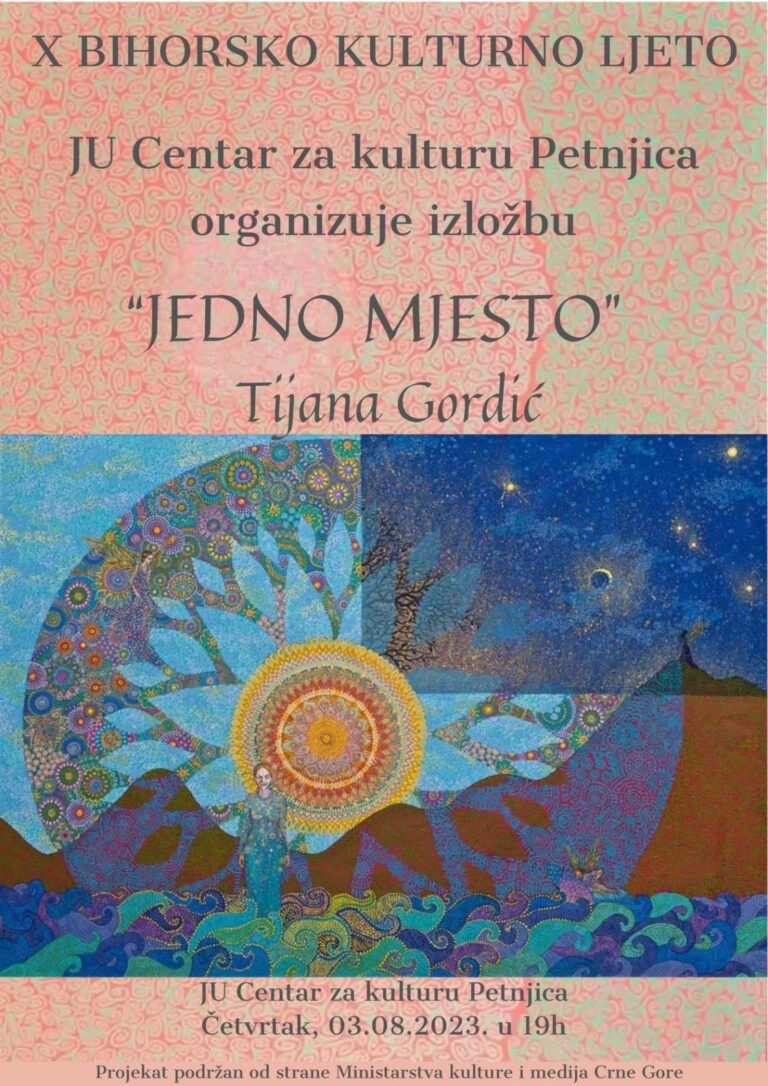 X BIHORSKO KULTURNO LJETO

JU Centar za kulturu Petnjica organizuje izložbu

"JEDNO MJESTO"

Tijana Gordić

JU Centar za kulturu Petnjica
Četvrtak, 03.08.2023. u 19h

Projekat podržan od strane Ministarstva kulture i medija Crne Gore